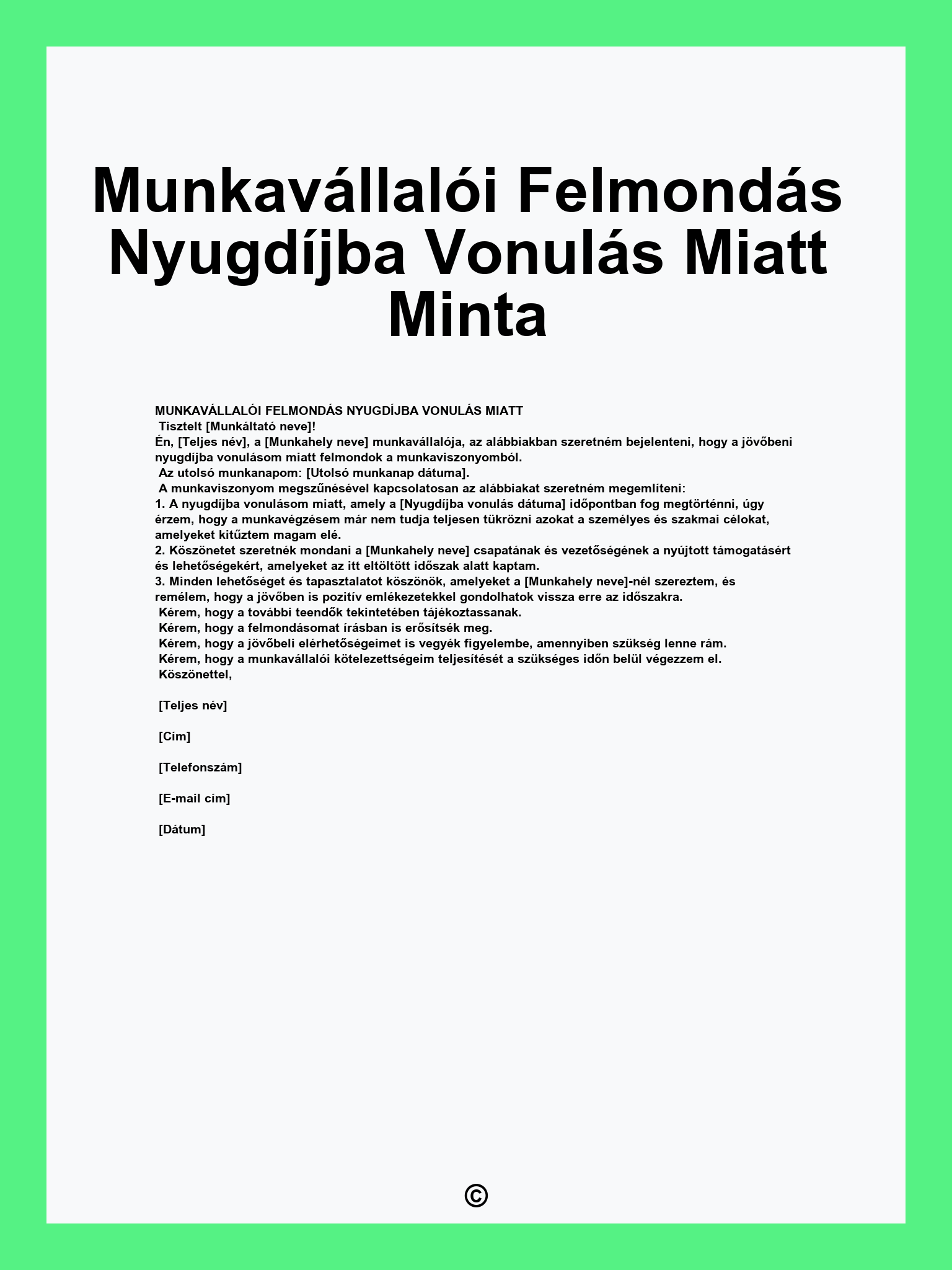 Munkavállalói Felmondás Nyugdíjba Vonulás Miatt Minta

MUNKAVÁLLALÓI FELMONDÁS NYUGDÍJBA VONULÁS MIATT
Tisztelt [Munkáltató neve]!
Én, [Teljes név], a [Munkahely neve] munkavállalója, az alábbiakban szeretném bejelenteni, hogy a jövőbeni nyugdíjba vonulásom miatt felmondok a munkaviszonyomból.
Az utolsó munkanapom: [Utolsó munkanap dátuma].
A munkaviszonyom megszűnésével kapcsolatosan az alábbiakat szeretném megemlíteni:
1. A nyugdíjba vonulásom miatt, amely a [Nyugdíjba vonulás dátuma] időpontban fog megtörténni, úgy érzem, hogy a munkavégzésem már nem tudja teljesen tükrözni azokat a személyes és szakmai célokat, amelyeket kitűztem magam elé.
2. Köszönetet szeretnék mondani a [Munkahely neve] csapatának és vezetőségének a nyújtott támogatásért és lehetőségekért, amelyeket az itt eltöltött időszak alatt kaptam.
3. Minden lehetőséget és tapasztalatot köszönök, amelyeket a [Munkahely neve]-nél szereztem, és remélem, hogy a jövőben is pozitív emlékezetekkel gondolhatok vissza erre az időszakra.
Kérem, hogy a további teendők tekintetében tájékoztassanak.
Kérem, hogy a felmondásomat írásban is erősítsék meg.
Kérem, hogy a jövőbeli elérhetőségeimet is vegyék figyelembe, amennyiben szükség lenne rám.
Kérem, hogy a munkavállalói kötelezettségeim teljesítését a szükséges időn belül végezzem el.
Köszönettel,

[Teljes név]

[Cím]

[Telefonszám]

[E-mail cím]

[Dátum]

©